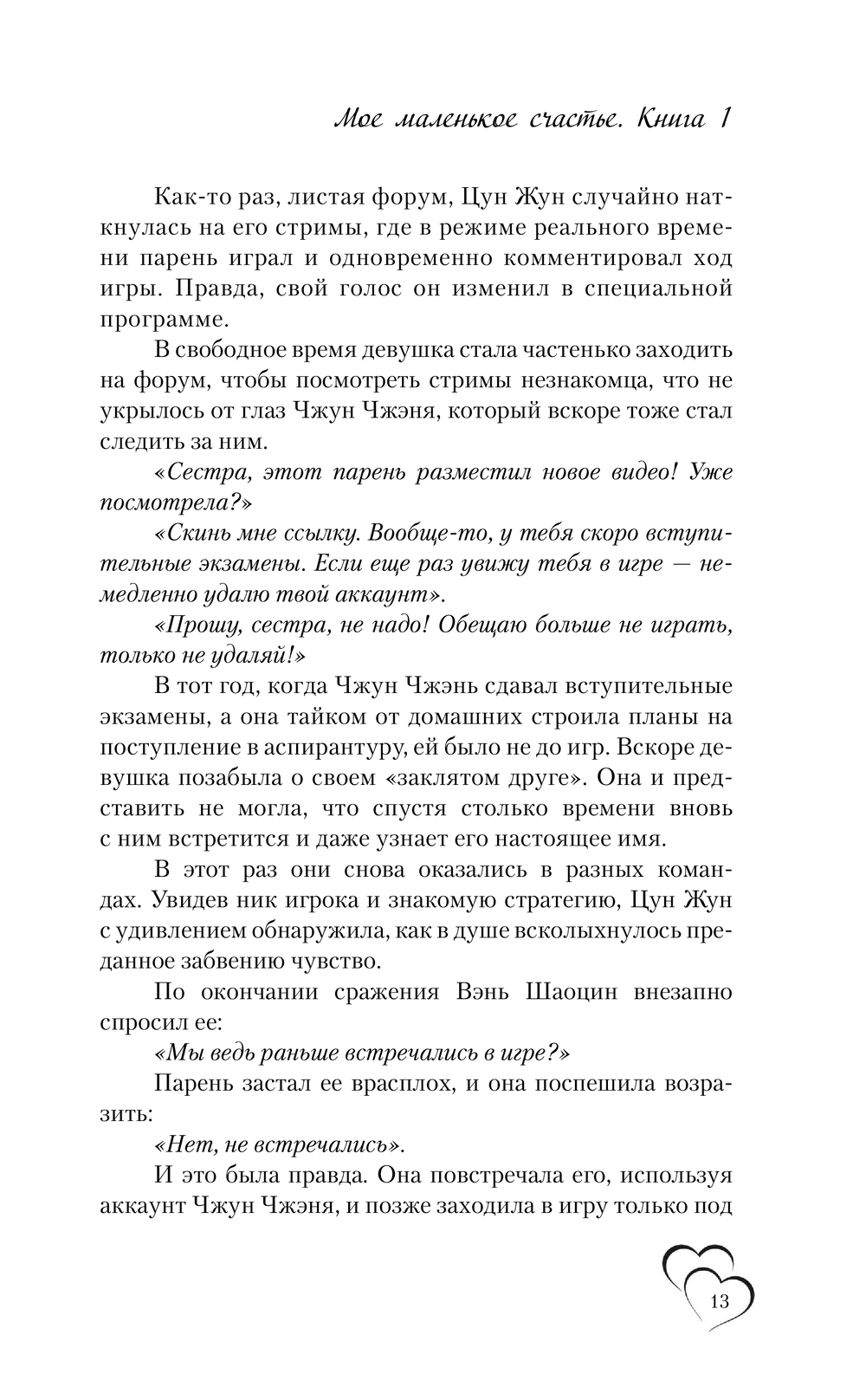 Мое маленькое счастье. Книга 1

Как-то раз, листая форум, Цун Жун случайно наткнулась на его стримы, где в режиме реального времени парень играл и одновременно комментировал ход игры. Правда, свой голос он изменил в специальной программе.

В свободное время девушка стала частенько заходить на форум, чтобы посмотреть стримы незнакомца, что не укрылось от глаз Чжун Чжэня, который вскоре тоже стал следить за ним.

«Сестра, этот парень разместил новое видео! Уже посмотрела?»

«Скинь мне ссылку. Вообще-то, у тебя скоро вступительные экзамены. Если еще раз увижу тебя в игре — немедленно удалю твой аккаунт».

«Прошу, сестра, не надо! Обещаю больше не играть, только не удаляй!»

В тот год, когда Чжун Чжэнь сдавал вступительные экзамены, а она тайком от домашних строила планы на поступление в аспирантуру, ей было не до игр. Вскоре девушка позабыла о своем «заклятом друге». Она и представить не могла, что спустя столько времени вновь с ним встретится и даже узнает его настоящее имя.

В этот раз они снова оказались в разных командах. Увидев ник игрока и знакомую стратегию, Цун Жун с удивлением обнаружила, как в душе всколыхнулось преданное забвению чувство.

По окончании сражения Вэнь Шаоцин внезапно спросил ее:

«Мы ведь раньше встречались в игре?»

Парень застал ее врасплох, и она поспешила возразить:

«Нет, не встречались».

И это была правда. Она повстречала его, используя аккаунт Чжун Чжэня, и позже заходила в игру только под

13